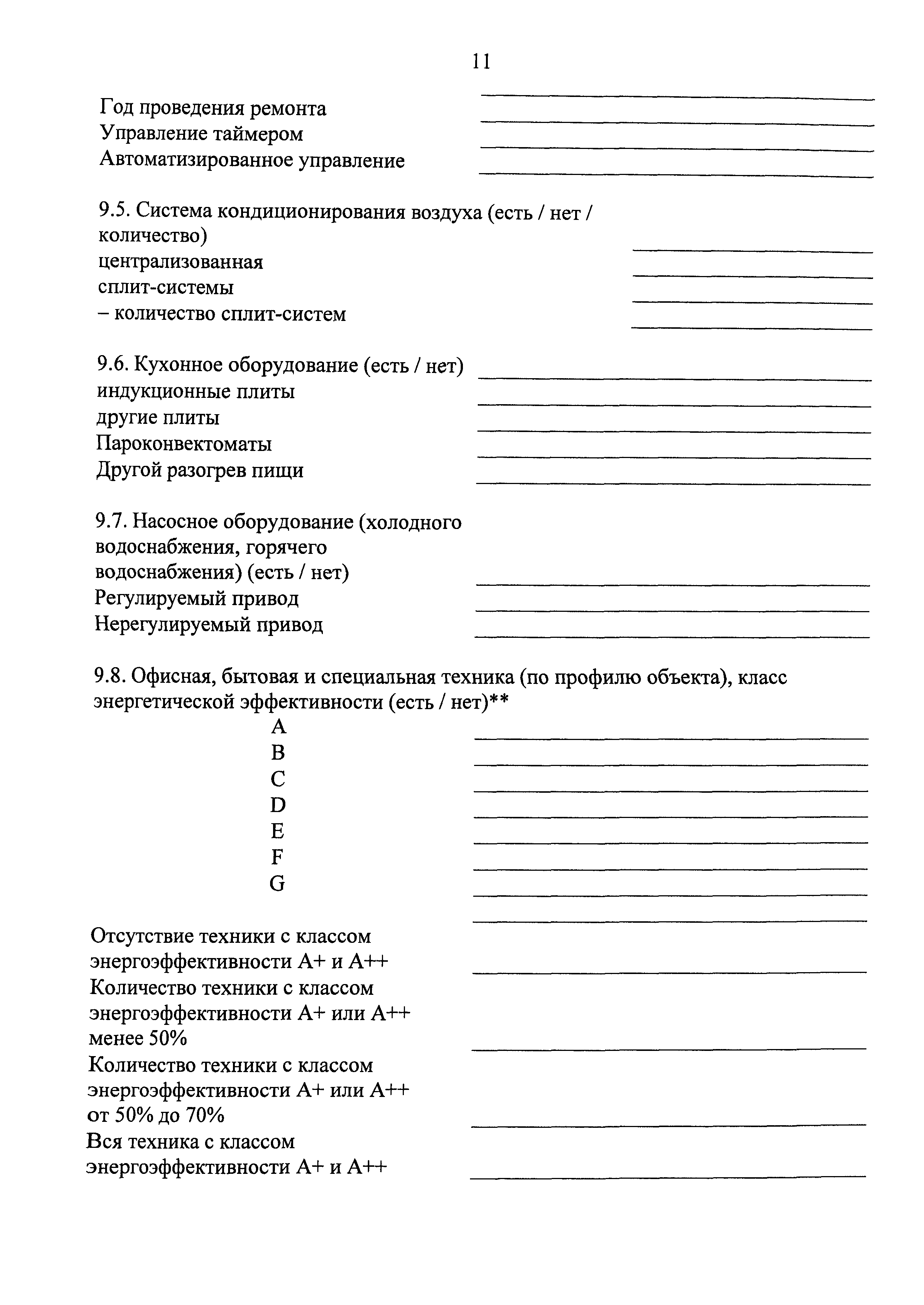 11

Год проведения ремонта
Управление таймером
Автоматизированное управление

9.5. Система кондиционирования воздуха (есть / нет / количество)
централизованная
сплит-системы
– количество сплит-систем

9.6. Кухонное оборудование (есть / нет)
индукционные плиты
другие плиты
Пароконвектоматы
Другой разогрев пищи

9.7. Насосное оборудование (холодного водоснабжения, горячего водоснабжения) (есть / нет)
Регулируемый привод
Нерегулируемый привод

9.8. Офисная, бытовая и специальная техника (по профилю объекта), класс энергетической эффективности (есть / нет)**
A
B
C
D
E
F
G

Отсутствие техники с классом энергоэффективности A+ и A++
Количество техники с классом энергоэффективности A+ или A++ менее 50%
Количество техники с классом энергоэффективности A+ или A++ от 50% до 70%
Вся техника с классом энергоэффективности A+ и A++